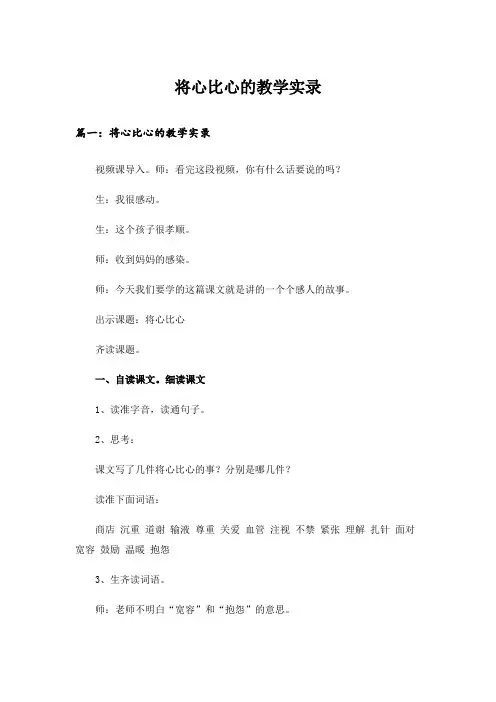 将心比心的教学实录

篇一：将心比心的教学实录

视频课导入。师：看完这段视频，你有什么话要说的吗？

生：我很感动。

生：这个孩子很孝顺。

师：收到妈妈的感染。

师：今天我们要学的这篇课文就是讲的一个个感人的故事。

出示课题：将心比心

齐读课题。

一、自读课文，细读课文

1、读准字音，读通句子。

2、思考：

课文写了几件将心比心的事？分别是哪几件？

读准下面词语：

商店 沉重 道谢 输液 尊重 关爱 血管 注视 不禁 紧张 理解 扎针 面对 宽容 鼓励 温暖 抱怨

3、生齐读词语。

师：老师不明白“宽容”和“抱怨”的意思。